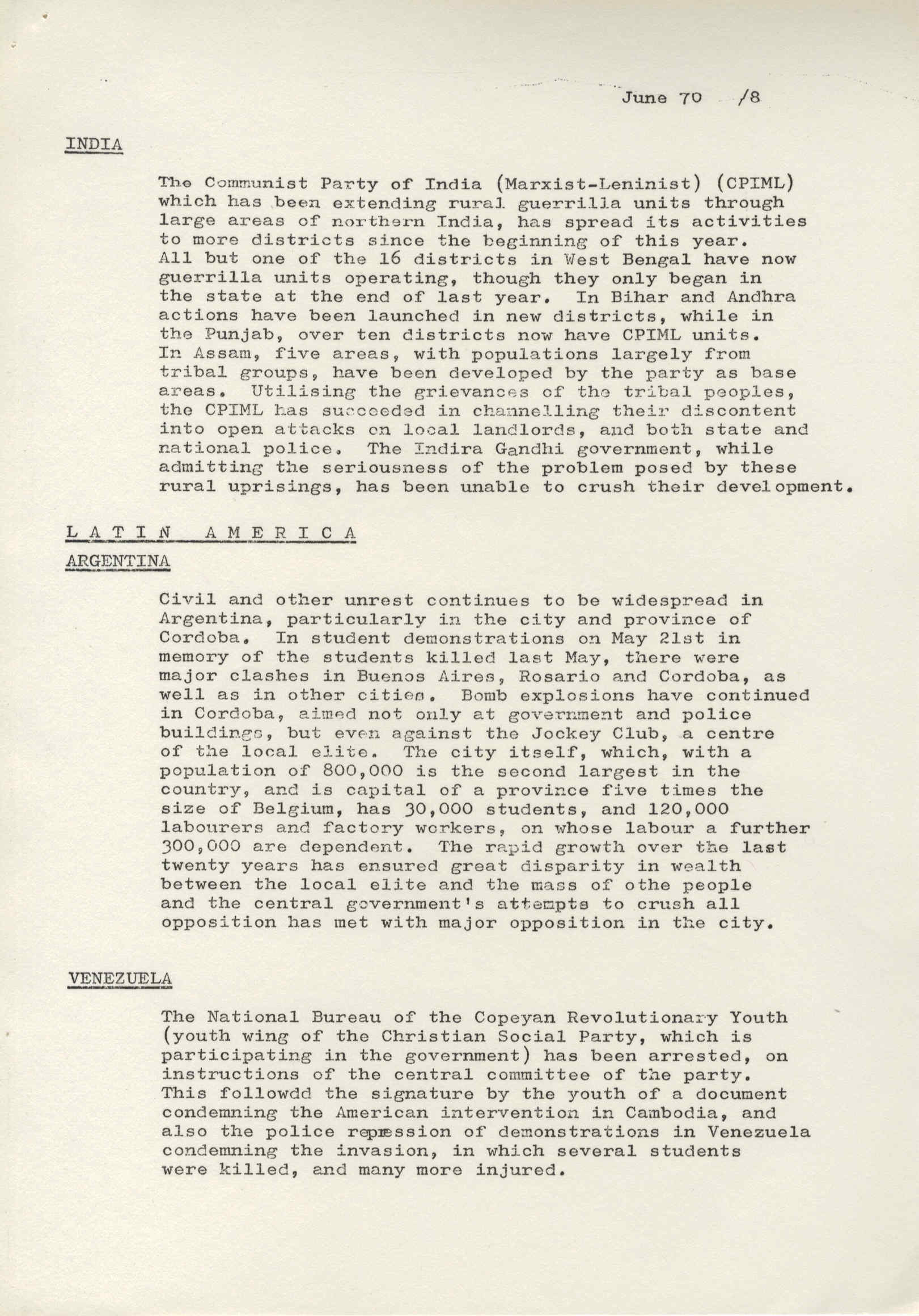 June 70 /8

INDIA

The Communist Party of India (Marxist-Leninist) (CPIML) which has been extending rural guerrilla units through large areas of northern India, has spread its activities to more districts since the beginning of this year. All but one of the 16 districts in West Bengal have now guerrilla units operating, though they only began in the state at the end of last year. In Bihar and Andhra actions have been launched in new districts, while in the Punjab, over ten districts now have CPIML units. In Assam, five areas, with populations largely from tribal groups, have been developed by the party as base areas. Utilising the grievances of the tribal peoples, the CPIML has succeeded in channelling their discontent into open attacks on local landlords, and both state and national police. The Indira Gandhi government, while admitting the seriousness of the problem posed by these rural uprisings, has been unable to crush their development.

L A T I N A M E R I C A

ARGENTINA

Civil and other unrest continues to be widespread in Argentina, particularly in the city and province of Cordoba. In student demonstrations on May 21st in memory of the students killed last May, there were major clashes in Buenos Aires, Rosario and Cordoba, as well as in other cities. Bomb explosions have continued in Cordoba, aimed not only at government and police buildings, but even against the Jockey Club, a centre of the local elite. The city itself, which, with a population of 800,000 is the second largest in the country, and is capital of a province five times the size of Belgium, has 30,000 students, and 120,000 labourers and factory workers, on whose labour a further 300,000 are dependent. The rapid growth over the last twenty years has ensured great disparity in wealth between the local elite and the mass of othe people and the central government's attempts to crush all opposition has met with major opposition in the city.

VENEZUELA

The National Bureau of the Copeyan Revolutionary Youth (youth wing of the Christian Social Party, which is participating in the government) has been arrested, on instructions of the central committee of the party. This followdd the signature by the youth of a document condemning the American intervention in Cambodia, and also the police repression of demonstrations in Venezuela condemning the invasion, in which several students were killed, and many more injured.